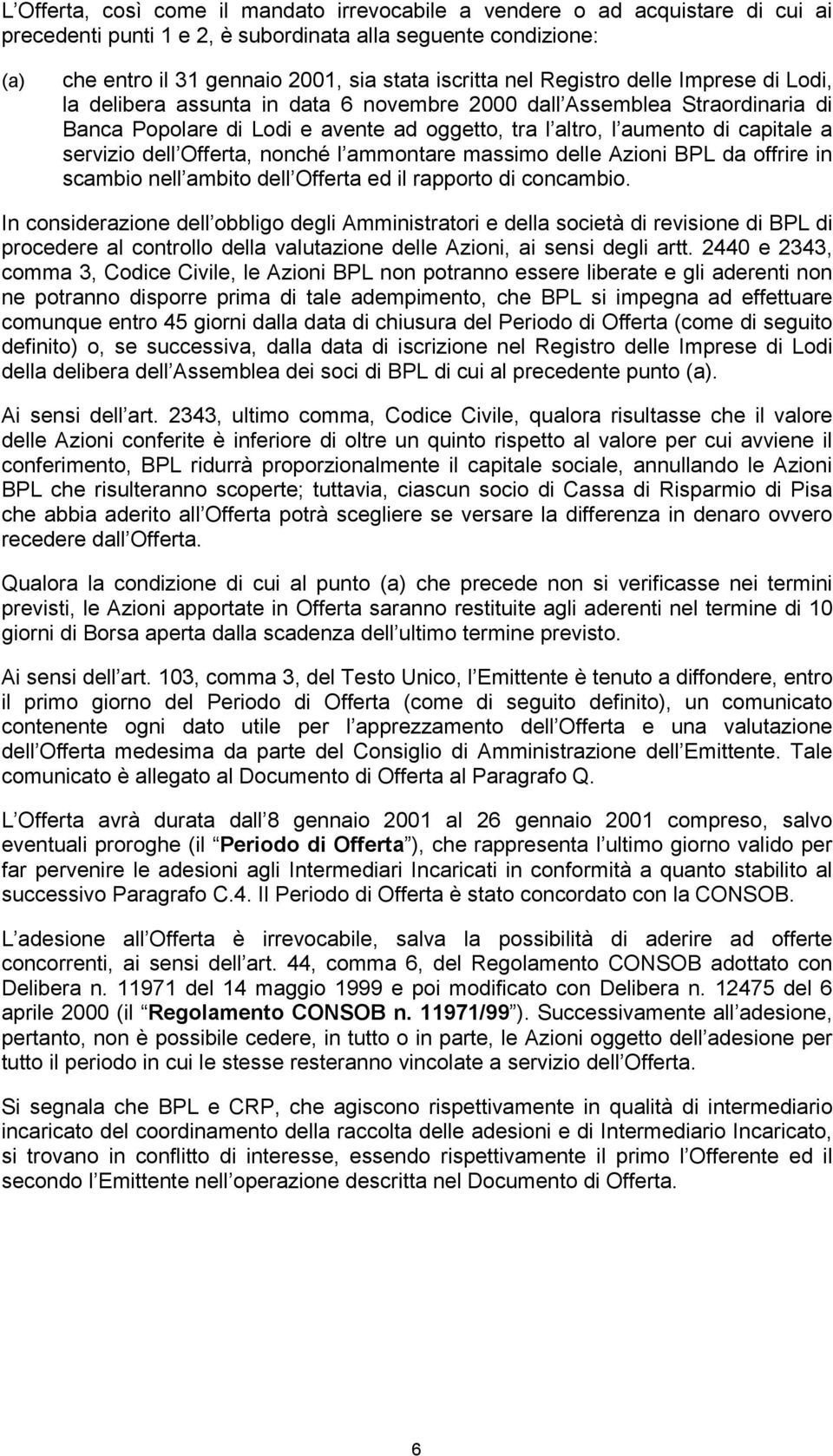 L Offerta, così come il mandato irrevocabile a vendere o ad acquistare di cui ai precedenti punti 1 e 2, è subordinata alla seguente condizione:

(a) che entro il 31 gennaio 2001, sia stata iscritta nel Registro delle Imprese di Lodi, la delibera assunta in data 6 novembre 2000 dall Assemblea Straordinaria di Banca Popolare di Lodi e avente ad oggetto, tra l altro, l aumento di capitale a servizio dell Offerta, nonché l ammontare massimo delle Azioni BPL da offrire in scambio nell ambito dell Offerta ed il rapporto di concambio.

In considerazione dell obbligo degli Amministratori e della società di revisione di BPL di procedere al controllo della valutazione delle Azioni, ai sensi degli artt. 2440 e 2343, comma 3, Codice Civile, le Azioni BPL non potranno essere liberate e gli aderenti non ne potranno disporre prima di tale adempimento, che BPL si impegna ad effettuare comunque entro 45 giorni dalla data di chiusura del Periodo di Offerta (come di seguito definito) o, se successiva, dalla data di iscrizione nel Registro delle Imprese di Lodi della delibera dell Assemblea dei soci di BPL di cui al precedente punto (a).

Ai sensi dell art. 2343, ultimo comma, Codice Civile, qualora risultasse che il valore delle Azioni conferite è inferiore di oltre un quinto rispetto al valore per cui avviene il conferimento, BPL ridurrà proporzionalmente il capitale sociale, annullando le Azioni BPL che risulteranno scoperte; tuttavia, ciascun socio di Cassa di Risparmio di Pisa che abbia aderito all Offerta potrà scegliere se versare la differenza in denaro ovvero recedere dall Offerta.

Qualora la condizione di cui al punto (a) che precede non si verificasse nei termini previsti, le Azioni apportate in Offerta saranno restituite agli aderenti nel termine di 10 giorni di Borsa aperta dalla scadenza dell ultimo termine previsto.

Ai sensi dell art. 103, comma 3, del Testo Unico, l Emittente è tenuto a diffondere, entro il primo giorno del Periodo di Offerta (come di seguito definito), un comunicato contenente ogni dato utile per l apprezzamento dell Offerta e una valutazione dell Offerta medesima da parte del Consiglio di Amministrazione dell Emittente. Tale comunicato è allegato al Documento di Offerta al Paragrafo Q.

L Offerta avrà durata dall 8 gennaio 2001 al 26 gennaio 2001 compreso, salvo eventuali proroghe (il Periodo di Offerta ), che rappresenta l ultimo giorno valido per far pervenire le adesioni agli Intermediari Incaricati in conformità a quanto stabilito al successivo Paragrafo C.4. Il Periodo di Offerta è stato concordato con la CONSOB.

L adesione all Offerta è irrevocabile, salva la possibilità di aderire ad offerte concorrenti, ai sensi dell art. 44, comma 6, del Regolamento CONSOB adottato con Delibera n. 11971 del 14 maggio 1999 e poi modificato con Delibera n. 12475 del 6 aprile 2000 (il Regolamento CONSOB n. 11971/99 ). Successivamente all adesione, pertanto, non è possibile cedere, in tutto o in parte, le Azioni oggetto dell adesione per tutto il periodo in cui le stesse resteranno vincolate a servizio dell Offerta.

Si segnala che BPL e CRP, che agiscono rispettivamente in qualità di intermediario incaricato del coordinamento della raccolta delle adesioni e di Intermediario Incaricato, si trovano in conflitto di interesse, essendo rispettivamente il primo l Offerente ed il secondo l Emittente nell operazione descritta nel Documento di Offerta.

6